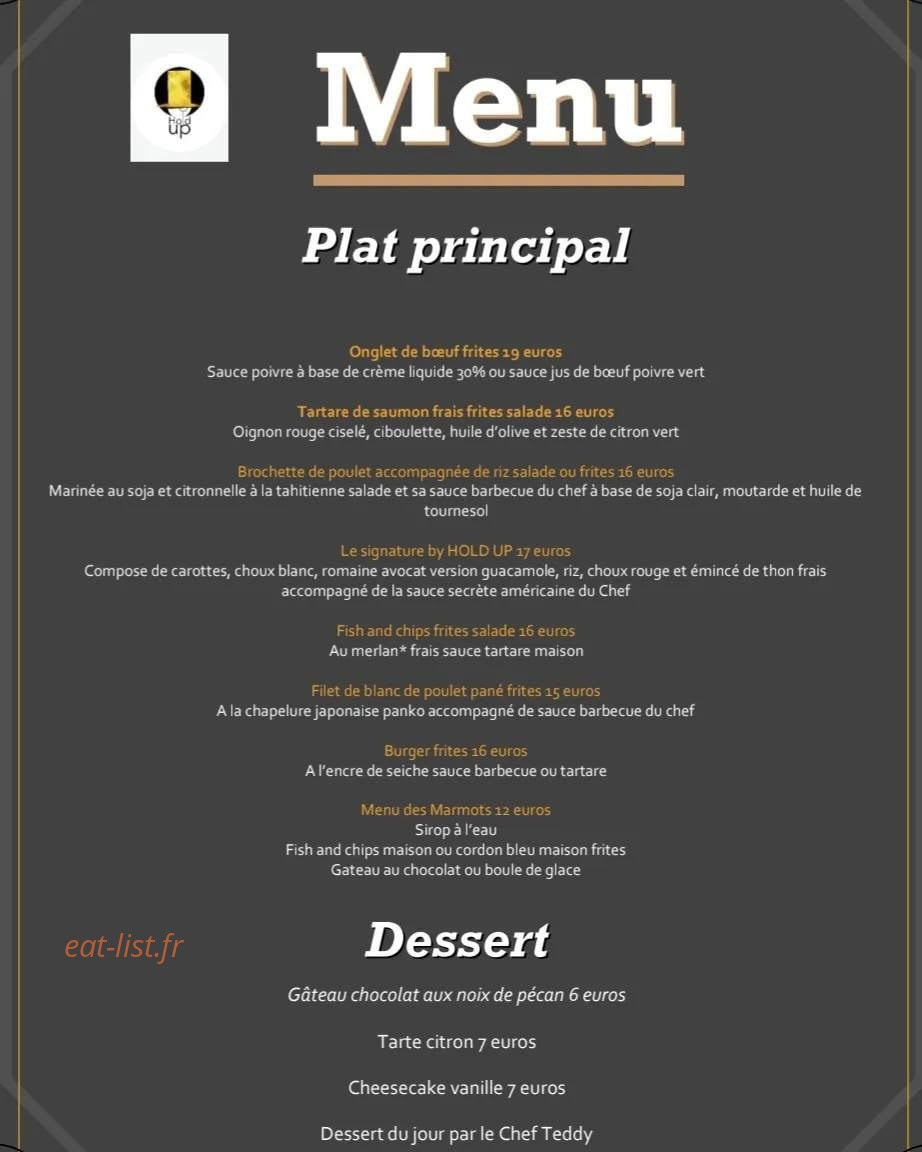 Hold up

Menu

Plat principal

Onglet de bœuf frites 19 euros
Sauce poivre à base de crème liquide 30% ou sauce jus de bœuf poivre vert

Tartare de saumon frais frites salade 16 euros
Oignon rouge ciselé, ciboulette, huile d'olive et zeste de citron vert

Brochette de poulet accompagnée de riz salade ou frites 16 euros
Marinée au soja et citronnelle à la tahitienne salade et sa sauce barbecue du chef à base de soja clair, moutarde et huile de tournesol

Le signature by HOLD UP 17 euros
Compose de carottes, choux blanc, romaine avocat version guacamole, riz, choux rouge et émincé de thon frais accompagné de la sauce secrète américaine du Chef

Fish and chips frites salade 16 euros
Au merlan* frais sauce tartare maison

Filet de blanc de poulet pané frites 15 euros
A la chapelure japonaise panko accompagné de sauce barbecue du chef

Burger frites 16 euros
A l'encre de seiche sauce barbecue ou tartare

Menu des Marmots 12 euros
Sirop à l'eau
Fish and chips maison ou cordon bleu maison frites
Gateau au chocolat ou boule de glace

eat-list.fr

Dessert

Gâteau chocolat aux noix de pécan 6 euros

Tarte citron 7 euros

Cheesecake vanille 7 euros

Dessert du jour par le Chef Teddy